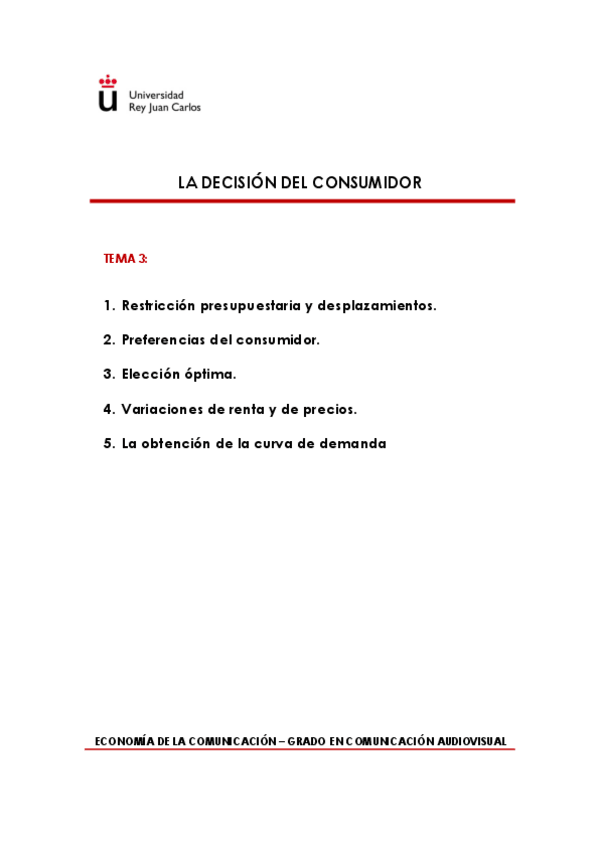 Universidad
Rey Juan Carlos

LA DECISIÓN DEL CONSUMIDOR

TEMA 3:

1. Restricción presupuestaria y desplazamientos.

2. Preferencias del consumidor.

3. Elección óptima.

4. Variaciones de renta y de precios.

5. La obtención de la curva de demanda

ECONOMÍA DE LA COMUNICACIÓN – GRADO EN COMUNICACIÓN AUDIOVISUAL